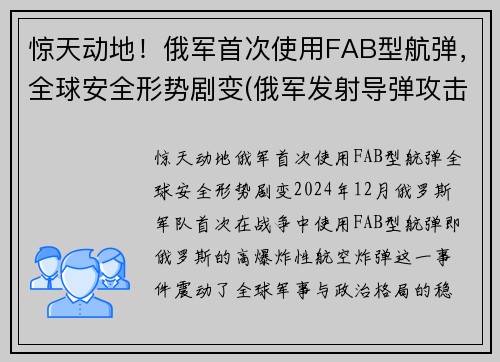 惊天动地！俄军首次使用FAB型航弹，全球安全形势剧变(俄军发射导弹攻击

惊天动地俄军首次使用FAB型航弹全球安全形势剧变2024年12月俄罗斯军队首次在战争中使用FAB型航弹即俄罗斯的高爆炸性航空炸弹这一事件震动了全球军事与政治格局的稳